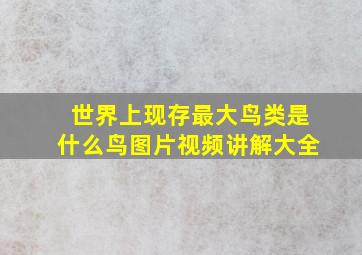 世界上现存最大鸟类是什么鸟图片视频讲解大全